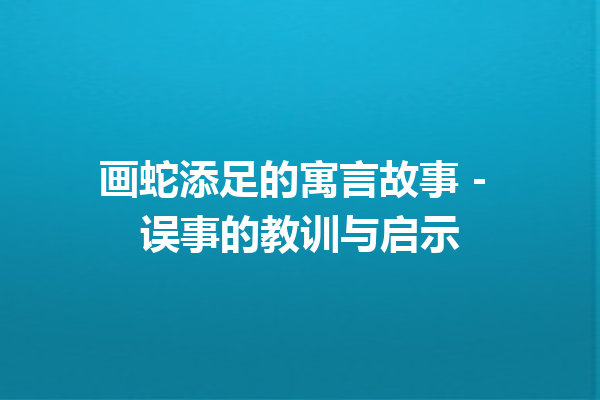 画蛇添足的寓言故事 - 误事的教训与启示